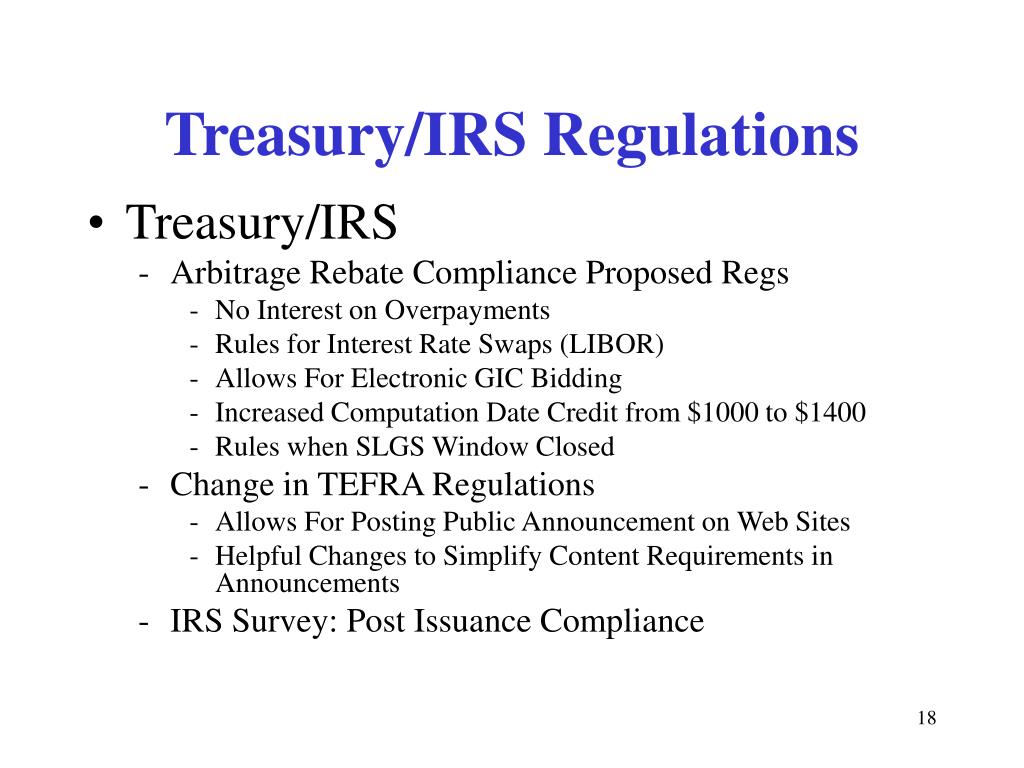 Treasury/IRS Regulations

• Treasury/IRS
- Arbitrage Rebate Compliance Proposed Regs
- No Interest on Overpayments
- Rules for Interest Rate Swaps (LIBOR)
- Allows For Electronic GIC Bidding
- Increased Computation Date Credit from \$1000 to \$1400
- Rules when SLGS Window Closed
- Change in TEFRA Regulations
- Allows For Posting Public Announcement on Web Sites
- Helpful Changes to Simplify Content Requirements in Announcements
- IRS Survey: Post Issuance Compliance

18